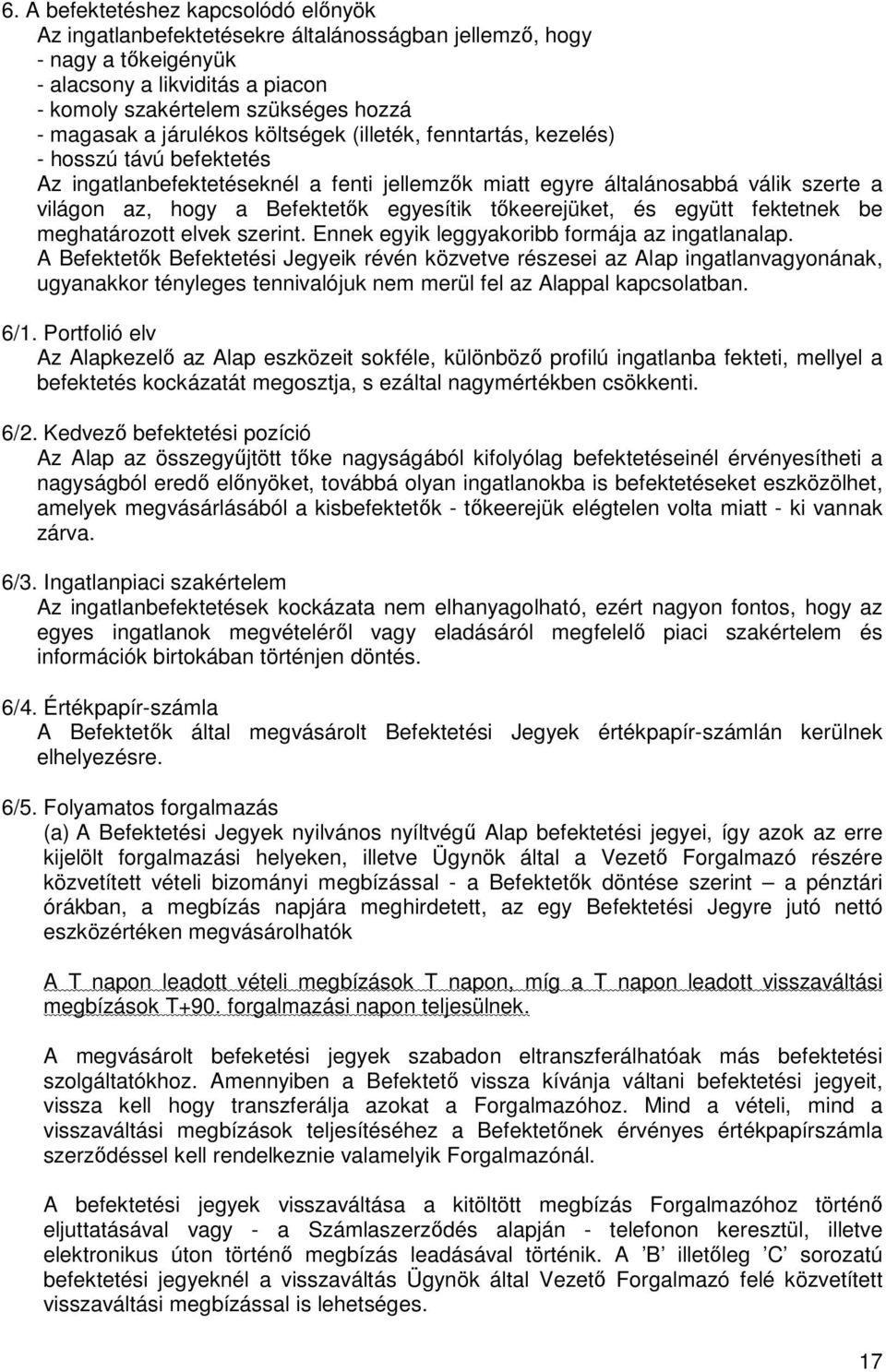 6. A befektetéshez kapcsolódó előnyök
Az ingatlanbefektetésekre általánosságban jellemző, hogy
- nagy a tőkeigényük
- alacsony a likviditás a piacon
- komoly szakértelem szükséges hozzá
- magasak a járulékos költségek (illeték, fenntartás, kezelés)
- hosszú távú befektetés
Az ingatlanbefektetéseknél a fenti jellemzők miatt egyre általánosabbá válik szerte a világon az, hogy a Befektetők egyesítik tőkeerejüket, és együtt fektetnek be meghatározott elvek szerint. Ennek egyik leggyakoribb formája az ingatlanalap.
A Befektetők Befektetési Jegyeik révén közvetve részesei az Alap ingatlanvagyonának, ugyanakkor tényleges tennivalójuk nem merül fel az Alappal kapcsolatban.

6/1. Portfolió elv
Az Alapkezelő az Alap eszközeit sokféle, különböző profilú ingatlanba fekteti, mellyel a befektetés kockázatát megosztja, s ezáltal nagymértékben csökkenti.

6/2. Kedvező befektetési pozíció
Az Alap az összegyűjtött tőke nagyságából kifolyólag befektetéseinél érvényesítheti a nagyságból eredő előnyöket, továbbá olyan ingatlanokba is befektetéseket eszközölhet, amelyek megvásárlásából a kisbefektetők - tőkeerejük elégtelen volta miatt - ki vannak zárva.

6/3. Ingatlanpiaci szakértelem
Az ingatlanbefektetések kockázata nem elhanyagolható, ezért nagyon fontos, hogy az egyes ingatlanok megvételéről vagy eladásáról megfelelő piaci szakértelem és információk birtokában történjen döntés.

6/4. Értékpapír-számla
A Befektetők által megvásárolt Befektetési Jegyek értékpapír-számlán kerülnek elhelyezésre.

6/5. Folyamatos forgalmazás
(a) A Befektetési Jegyek nyilvános nyíltvégű Alap befektetési jegyei, így azok az erre kijelölt forgalmazási helyeken, illetve Ügynök által a Vezető Forgalmazó részére közvetített vételi bizományi megbízással - a Befektetők döntése szerint – a pénztári órákban, a megbízás napjára meghirdetett, az egy Befektetési Jegyre jutó nettó eszközértéken megvásárolhatók

A T napon leadott vételi megbízások T napon, míg a T napon leadott visszaváltási megbízások T+90. forgalmazási napon teljesülnek.

A megvásárolt befeketési jegyek szabadon eltranszferálhatóak más befektetési szolgáltatókhoz. Amennyiben a Befektető vissza kívánja váltani befektetési jegyeit, vissza kell hogy transzferálja azokat a Forgalmazóhoz. Mind a vételi, mind a visszaváltási megbízások teljesítéséhez a Befektetőnek érvényes értékpapírszámla szerződéssel kell rendelkeznie valamelyik Forgalmazónál.

A befektetési jegyek visszaváltása a kitöltött megbízás Forgalmazóhoz történő eljuttatásával vagy - a Számlaszerződés alapján - telefonon keresztül, illetve elektronikus úton történő megbízás leadásával történik. A ’B’ illetőleg ’C’ sorozatú befektetési jegyeknél a visszaváltás Ügynök által Vezető Forgalmazó felé közvetített visszaváltási megbízással is lehetséges.

17